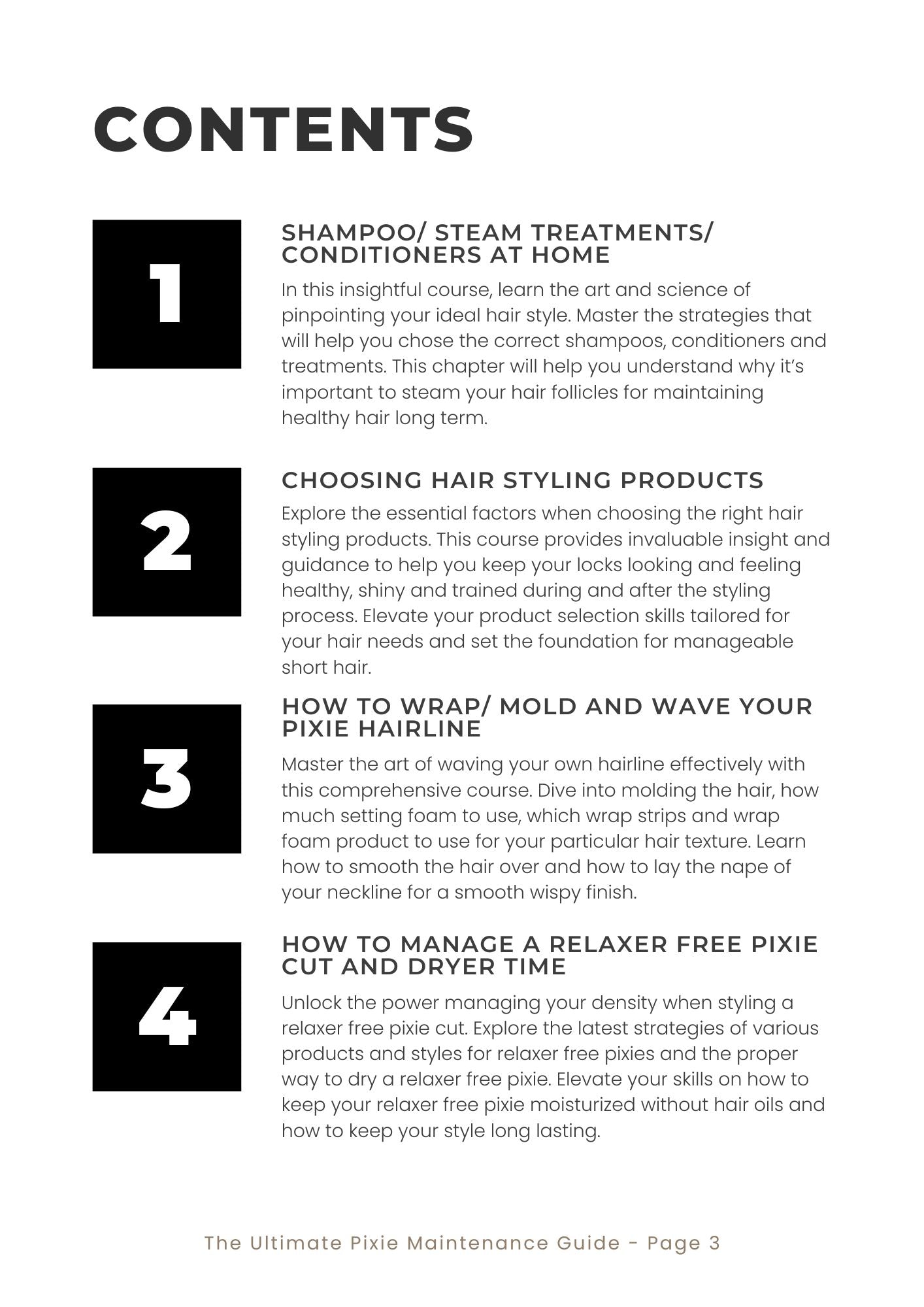 CONTENTS

1

SHAMPOO/ STEAM TREATMENTS/ CONDITIONERS AT HOME

In this insightful course, learn the art and science of pinpointing your ideal hair style. Master the strategies that will help you chose the correct shampoos, conditioners and treatments. This chapter will help you understand why it's important to steam your hair follicles for maintaining healthy hair long term.

2

CHOOSING HAIR STYLING PRODUCTS

Explore the essential factors when choosing the right hair styling products. This course provides invaluable insight and guidance to help you keep your locks looking and feeling healthy, shiny and trained during and after the styling process. Elevate your product selection skills tailored for your hair needs and set the foundation for manageable short hair.

3

HOW TO WRAP/ MOLD AND WAVE YOUR PIXIE HAIRLINE

Master the art of waving your own hairline effectively with this comprehensive course. Dive into molding the hair, how much setting foam to use, which wrap strips and wrap foam product to use for your particular hair texture. Learn how to smooth the hair over and how to lay the nape of your neckline for a smooth wispy finish.

4

HOW TO MANAGE A RELAXER FREE PIXIE CUT AND DRYER TIME

Unlock the power managing your density when styling a relaxer free pixie cut. Explore the latest strategies of various products and styles for relaxer free pixies and the proper way to dry a relaxer free pixie. Elevate your skills on how to keep your relaxer free pixie moisturized without hair oils and how to keep your style long lasting.

The Ultimate Pixie Maintenance Guide - Page 3